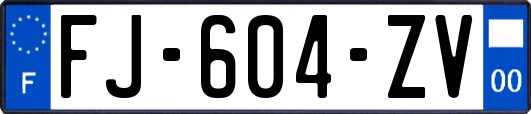 F

FJ-604-ZV

00